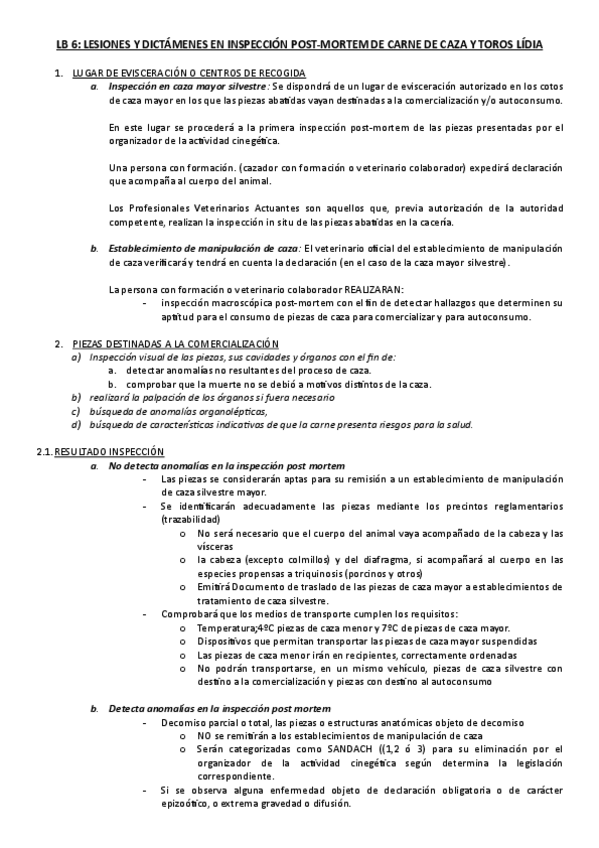 LB 6: LESIONES Y DICTÁMENES EN INSPECCIÓN POST-MORTEM DE CARNE DE CAZA Y TOROS LÍDIA

1. LUGAR DE EVISCERACIÓN O CENTROS DE RECOGIDA
a. Inspección en caza mayor silvestre: Se dispondrá de un lugar de evisceración autorizado en los cotos de caza mayor en los que las piezas abatidas vayan destinadas a la comercialización y/o autoconsumo.

En este lugar se procederá a la primera inspección post-mortem de las piezas presentadas por el organizador de la actividad cinegética.

Una persona con formación. (cazador con formación o veterinario colaborador) expedirá declaración que acompaña al cuerpo del animal.

Los Profesionales Veterinarios Actuantes son aquellos que, previa autorización de la autoridad competente, realizan la inspección in situ de las piezas abatidas en la cacería.

b. Establecimiento de manipulación de caza: El veterinario oficial del establecimiento de manipulación de caza verificará y tendrá en cuenta la declaración (en el caso de la caza mayor silvestre).

La persona con formación o veterinario colaborador REALIZARAN:
- inspección macroscópica post-mortem con el fin de detectar hallazgos que determinen su aptitud para el consumo de piezas de caza para comercializar y para autoconsumo.

2. PIEZAS DESTINADAS A LA COMERCIALIZACIÓN
a) Inspección visual de las piezas, sus cavidades y órganos con el fin de:
a. detectar anomalías no resultantes del proceso de caza.
b. comprobar que la muerte no se debió a motivos distintos de la caza.
b) realizará la palpación de los órganos si fuera necesario
c) búsqueda de anomalías organolépticas,
d) búsqueda de características indicativas de que la carne presenta riesgos para la salud.

2.1. RESULTADO INSPECCIÓN
a. No detecta anomalías en la inspección post mortem
- Las piezas se considerarán aptas para su remisión a un establecimiento de manipulación de caza silvestre mayor.
- Se identificarán adecuadamente las piezas mediante los precintos reglamentarios (trazabilidad)
o No será necesario que el cuerpo del animal vaya acompañado de la cabeza y las vísceras
o la cabeza (excepto colmillos) y del diafragma, si acompañará al cuerpo en las especies propensas a triquinosis (porcinos y otros)
o Emitirá Documento de traslado de las piezas de caza mayor a establecimientos de tratamiento de caza silvestre.
- Comprobará que los medios de transporte cumplen los requisitos:
o Temperatura;4ºC piezas de caza menor y 7ºC de piezas de caza mayor.
o Dispositivos que permitan transportar las piezas de caza mayor suspendidas
o Las piezas de caza menor irán en recipientes, correctamente ordenadas
o No podrán transportarse, en un mismo vehículo, piezas de caza silvestre con destino a la comercialización y piezas con destino al autoconsumo

b. Detecta anomalías en la inspección post mortem
- Decomiso parcial o total, las piezas o estructuras anatómicas objeto de decomiso
o NO se remitirán a los establecimientos de manipulación de caza
o Serán categorizadas como SANDACH ((1,2 ó 3) para su eliminación por el organizador de la actividad cinegética según determina la legislación correspondiente.
- Si se observa alguna enfermedad objeto de declaración obligatoria o de carácter epizoótico, o extrema gravedad o difusión.